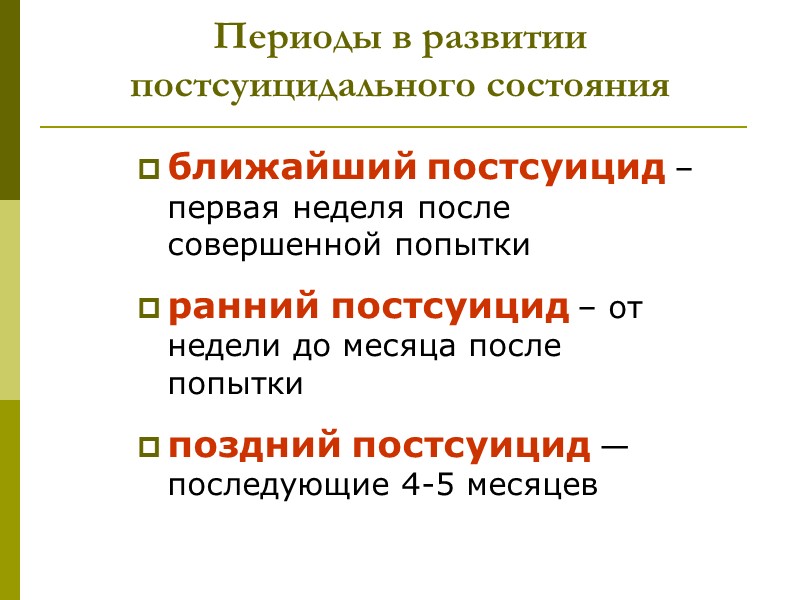 Периоды в развитии постсуицидального состояния

ближайший постсуицид – первая неделя после совершенной попытки

ранний постсуицид – от недели до месяца после попытки

поздний постсуицид — последующие 4-5 месяцев